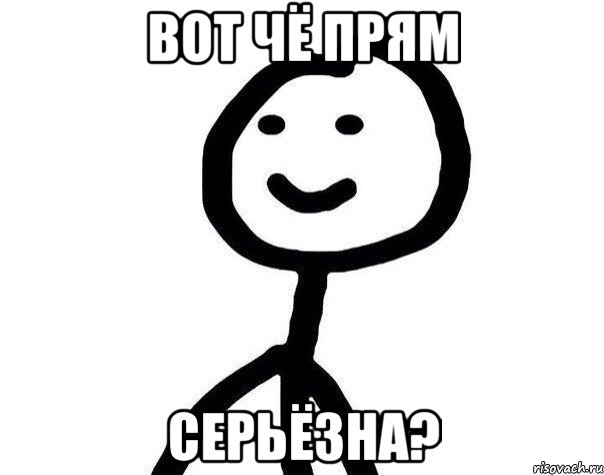 ВОТ ЧЁ ПРЯМ

СЕРЬЁЗНА?

risovach.ru